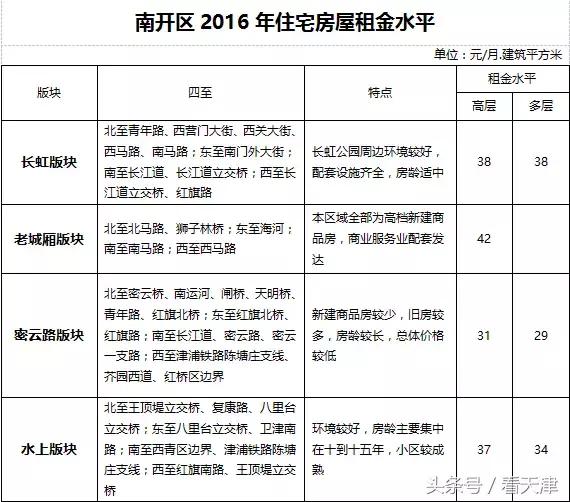 南开区 2016 年住宅房屋租金水平

单位：元/月.建筑平方米

| 版块 | 四至 | 特点 | 租金水平 高层 | 租金水平 多层 |
|---|---|---|---|---|
| 长虹版块 | 北至青年路、西营门大街、西关大街、西马路、南马路；东至南门外大街；南至长江道、长江道立交桥；西至长江道立交桥、红旗路 | 长虹公园周边环境较好，配套设施齐全，房龄适中 | 38 | 38 |
| 老城厢版块 | 北至北马路、狮子林桥；东至海河；南至南马路；西至西马路 | 本区域全部为高档新建商品房，商业服务业配套发达 | 42 | |
| 密云路版块 | 北至密云桥、南运河、闸桥、天明桥、青年路、红旗北桥；东至红旗北桥、红旗路；南至长江道、密云路、密云一支路；西至津浦铁路陈塘庄支线、芥园西道、红桥区边界 | 新建商品房较少，旧房较多，房龄较长，总体价格较低 | 31 | 29 |
| 水上版块 | 北至王顶堤立交桥、复康路、八里台立交桥；东至八里台立交桥、卫津南路；南至西青区边界、津浦铁路陈塘庄支线；西至红旗南路、王顶堤立交桥 | 环境较好，房龄主要集中在十到十五年，小区较成熟 | 37 | 34 |

头条号 / 看天津